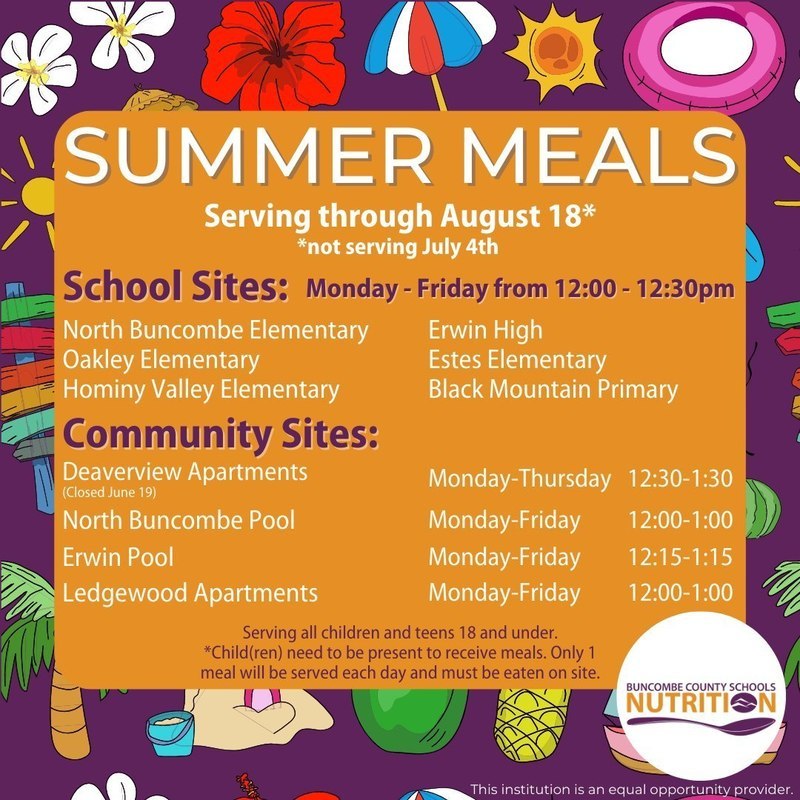 SUMMER MEALS

Serving through August 18*
*not serving July 4th

School Sites: Monday - Friday from 12:00 - 12:30pm

North Buncombe Elementary
Oakley Elementary
Hominy Valley Elementary

Erwin High
Estes Elementary
Black Mountain Primary

Community Sites:

Deaverview Apartments
(Closed June 19) Monday-Thursday 12:30-1:30
North Buncombe Pool Monday-Friday 12:00-1:00
Erwin Pool Monday-Friday 12:15-1:15
Ledgewood Apartments Monday-Friday 12:00-1:00

Serving all children and teens 18 and under.
*Child(ren) need to be present to receive meals. Only 1 meal will be served each day and must be eaten on site.

BUNCOMBE COUNTY SCHOOLS
NUTRITION

This institution is an equal opportunity provider.